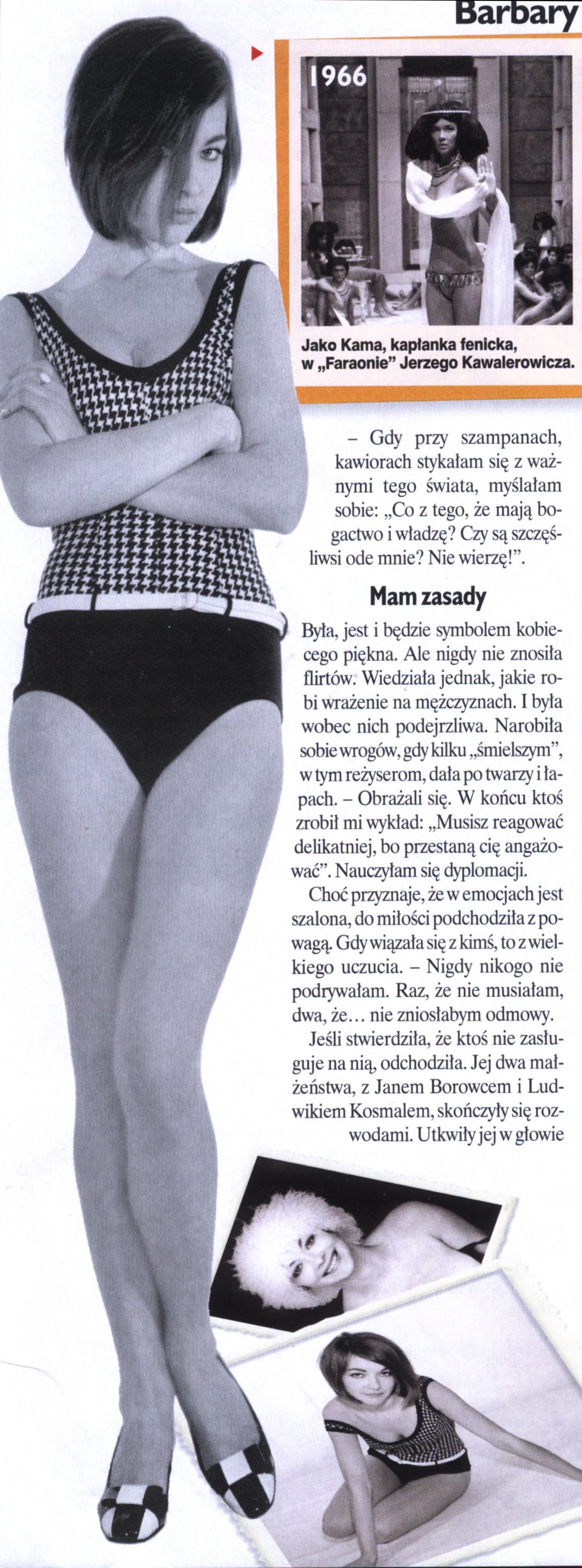 Barbary

1966

Jako Kama, kapłanka fenicka, w „Faraonie" Jerzego Kawalerowicza.

– Gdy przy szampanach, kawiorach stykałam się z ważnymi tego świata, myślałam sobie: „Co z tego, że mają bogactwo i władzę? Czy są szczęśliwsi ode mnie? Nie wierzę!".

Mam zasady

Była, jest i będzie symbolem kobiecego piękna. Ale nigdy nie znosiła flirtów. Wiedziała jednak, jakie robi wrażenie na mężczyznach. I była wobec nich podejrzliwa. Narobiła sobie wrogów, gdy kilku „śmielszym", w tym reżyserom, dała po twarzy i łapach. – Obrażali się. W końcu ktoś zrobił mi wykład: „Musisz reagować delikatniej, bo przestaną cię angażować". Nauczyłam się dyplomacji.

Choć przyznaje, że w emocjach jest szalona, do miłości podchodziła z powagą. Gdy wiązała się z kimś, to z wielkiego uczucia. – Nigdy nikogo nie podrywałam. Raz, że nie musiałam, dwa, że... nie zniosłabym odmowy.

Jeśli stwierdziła, że ktoś nie zasługuje na nią, odchodziła. Jej dwa małżeństwa, z Janem Borowcem i Ludwikiem Kosmalem, skończyły się rozwodami. Utkwiły jej w głowie